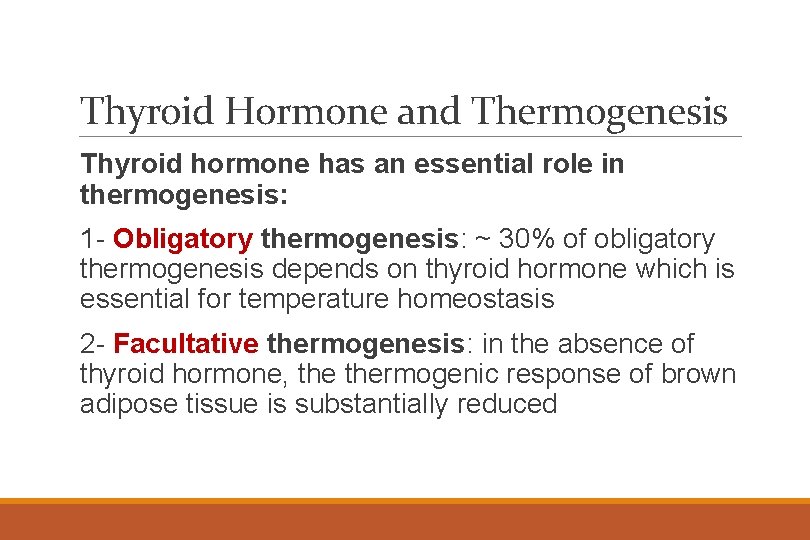 Thyroid Hormone and Thermogenesis

Thyroid hormone has an essential role in thermogenesis:

1- Obligatory thermogenesis: ~ 30% of obligatory thermogenesis depends on thyroid hormone which is essential for temperature homeostasis

2- Facultative thermogenesis: in the absence of thyroid hormone, the thermogenic response of brown adipose tissue is substantially reduced